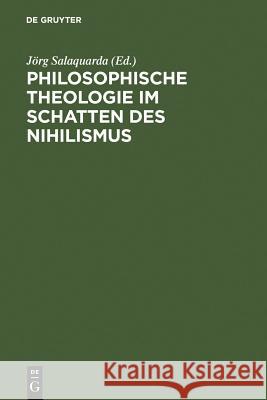 DE GRUYTER

Jörg Salaquarda (Ed.)
PHILOSOPHISCHE THEOLOGIE IM SCHATTEN DES NIHILISMUS

DE G

Kraina Książek